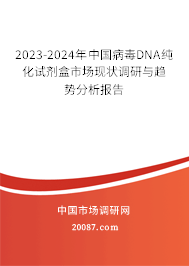 2023-2024年中国病毒DNA纯化试剂盒市场现状调研与趋势分析报告

中国市场调研网

20087.com